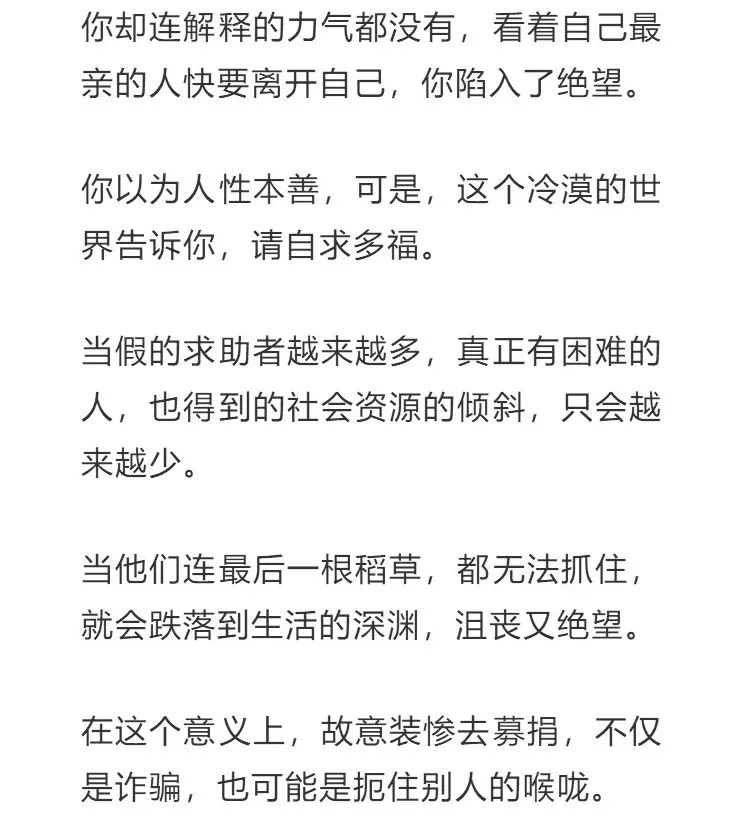 你却连解释的力气都没有，看着自己最亲的人快要离开自己，你陷入了绝望。

你以为人性本善，可是，这个冷漠的世界告诉你，请自求多福。

当假的求助者越来越多，真正有困难的人，也得到的社会资源的倾斜，只会越来越少。

当他们连最后一根稻草，都无法抓住，就会跌落到生活的深渊，沮丧又绝望。

在这个意义上，故意装惨去募捐，不仅是诈骗，也可能是扼住别人的喉咙。